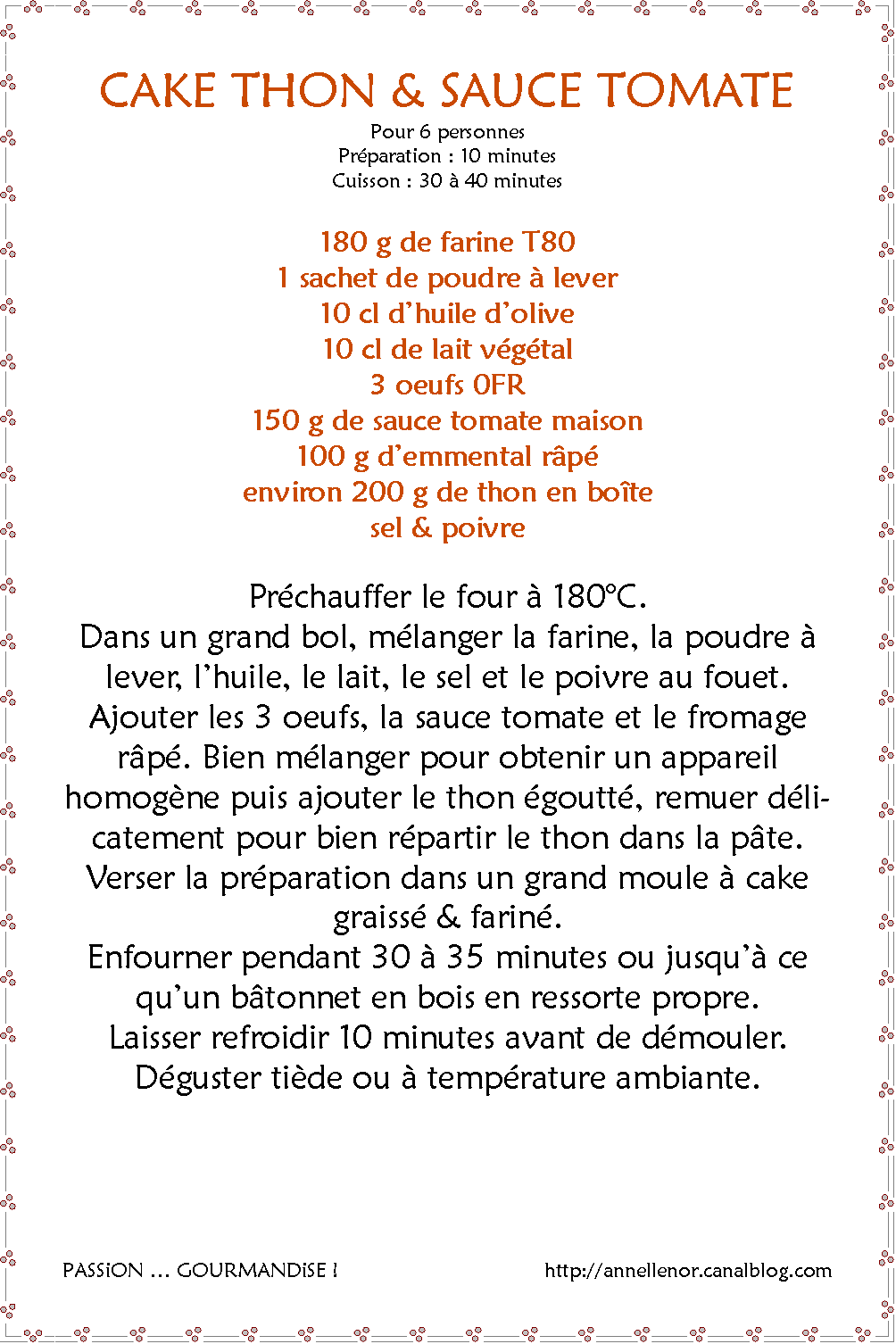 CAKE THON & SAUCE TOMATE
Pour 6 personnes
Préparation : 10 minutes
Cuisson : 30 à 40 minutes

180 g de farine T80
1 sachet de poudre à lever
10 cl d'huile d'olive
10 cl de lait végétal
3 oeufs 0FR
150 g de sauce tomate maison
100 g d'emmental râpé
environ 200 g de thon en boîte
sel & poivre

Préchauffer le four à 180°C.
Dans un grand bol, mélanger la farine, la poudre à lever, l'huile, le lait, le sel et le poivre au fouet.
Ajouter les 3 oeufs, la sauce tomate et le fromage râpé. Bien mélanger pour obtenir un appareil homogène puis ajouter le thon égoutté, remuer délicatement pour bien répartir le thon dans la pâte.
Verser la préparation dans un grand moule à cake graissé & fariné.
Enfourner pendant 30 à 35 minutes ou jusqu'à ce qu'un bâtonnet en bois en ressorte propre.
Laisser refroidir 10 minutes avant de démouler.
Déguster tiède ou à température ambiante.

PASSiON ... GOURMANDiSE !

http://annellenor.canalblog.com